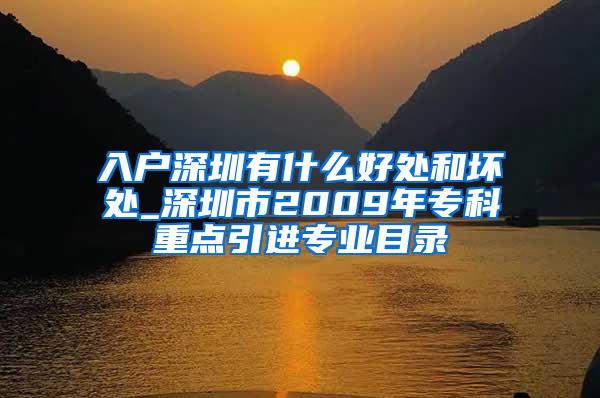 入户深圳有什么好处和坏处_深圳市2009年专科重点引进专业目录